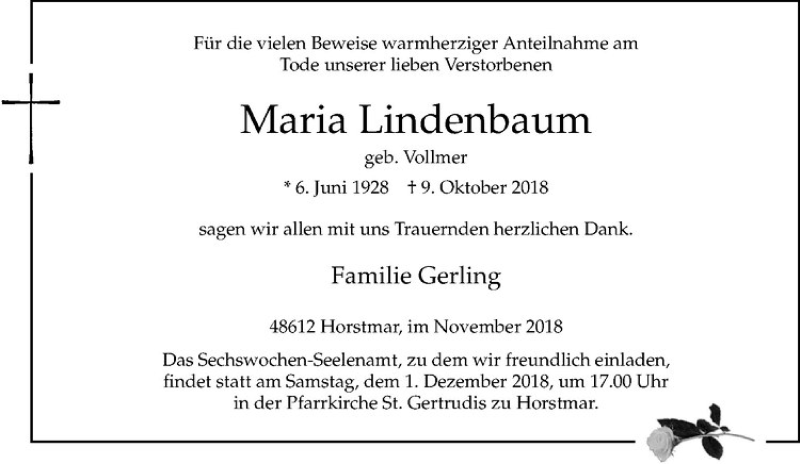 Für die vielen Beweise warmherziger Anteilnahme am Tode unserer lieben Verstorbenen

Maria Lindenbaum

geb. Vollmer

* 6. Juni 1928 † 9. Oktober 2018

sagen wir allen mit uns Trauernden herzlichen Dank.

Familie Gerling

48612 Horstmar, im November 2018

Das Sechswochen-Seelenamt, zu dem wir freundlich einladen, findet statt am Samstag, dem 1. Dezember 2018, um 17.00 Uhr in der Pfarrkirche St. Gertrudis zu Horstmar.